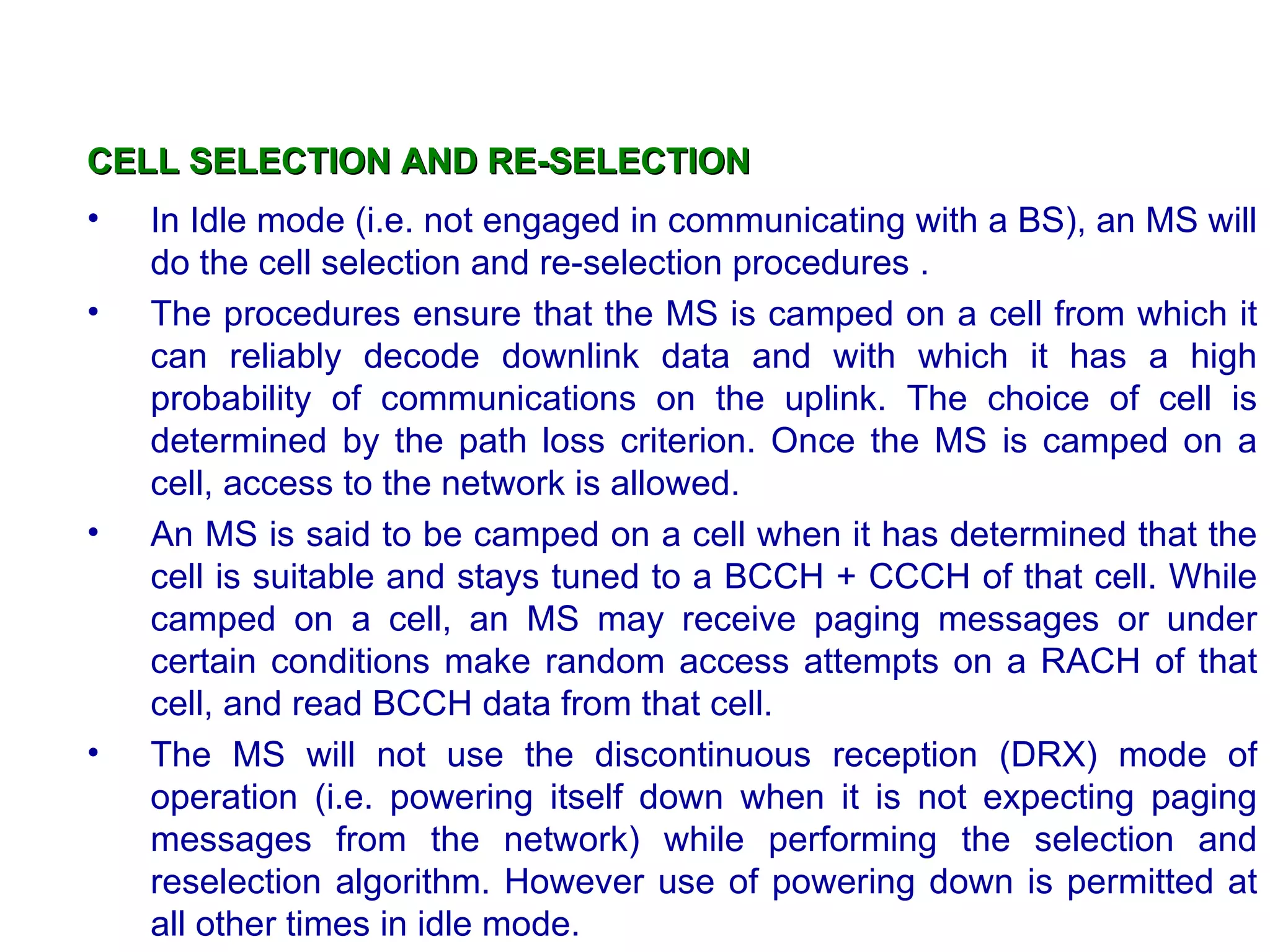 CELL SELECTION AND RE-SELECTION

• In Idle mode (i.e. not engaged in communicating with a BS), an MS will do the cell selection and re-selection procedures .

• The procedures ensure that the MS is camped on a cell from which it can reliably decode downlink data and with which it has a high probability of communications on the uplink. The choice of cell is determined by the path loss criterion. Once the MS is camped on a cell, access to the network is allowed.

• An MS is said to be camped on a cell when it has determined that the cell is suitable and stays tuned to a BCCH + CCCH of that cell. While camped on a cell, an MS may receive paging messages or under certain conditions make random access attempts on a RACH of that cell, and read BCCH data from that cell.

• The MS will not use the discontinuous reception (DRX) mode of operation (i.e. powering itself down when it is not expecting paging messages from the network) while performing the selection and reselection algorithm. However use of powering down is permitted at all other times in idle mode.